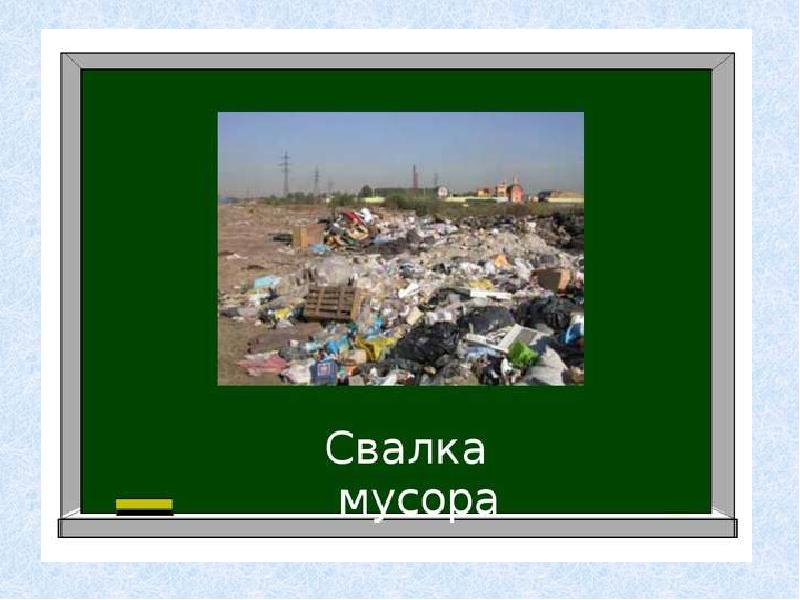 Свалка мусора